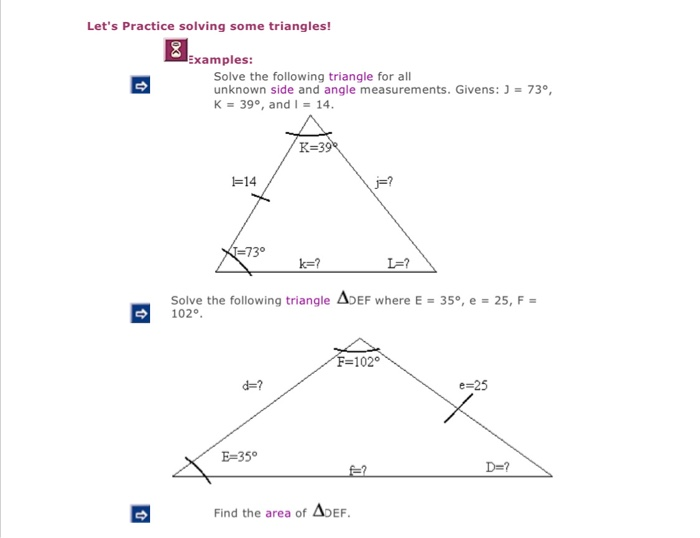 Let's Practice solving some triangles!

Examples:

Solve the following triangle for all unknown side and angle measurements. Givens: J = 73°, K = 39°, and l = 14.

K=39°

l=14

j=?

J=73°

k=?

L=?

Solve the following triangle $\Delta$DEF where E = 35°, e = 25, F = 102°.

F=102°

d=?

e=25

E=35°

f=?

D=?

Find the area of $\Delta$DEF.